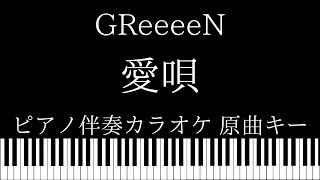 GReeeeN

愛唄

ピアノ伴奏カラオケ 原曲キー